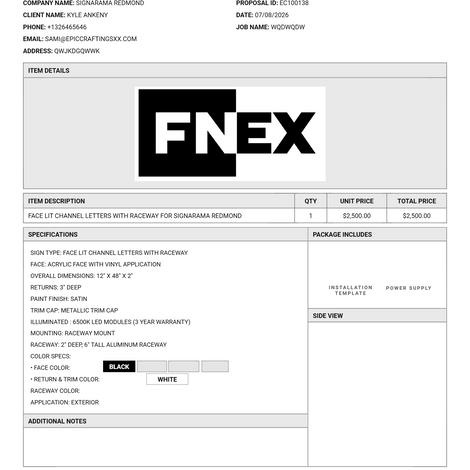 COMPANY NAME: SIGNARAMA REDMOND
CLIENT NAME: KYLE ANKENY
PHONE: +1326465646
EMAIL: SAMI@EPICCRAFTINGSXX.COM
ADDRESS: QWJKDGQWWK

PROPOSAL ID: EC100138
DATE: 07/08/2026
JOB NAME: WQDWQDW

ITEM DETAILS

FNEX

| ITEM DESCRIPTION | QTY | UNIT PRICE | TOTAL PRICE |
|---|---|---|---|
| FACE LIT CHANNEL LETTERS WITH RACEWAY FOR SIGNARAMA REDMOND | 1 | $2,500.00 | $2,500.00 |

SPECIFICATIONS

SIGN TYPE: FACE LIT CHANNEL LETTERS WITH RACEWAY
FACE: ACRYLIC FACE WITH VINYL APPLICATION
OVERALL DIMENSIONS: 12" X 48" X 2"
RETURNS: 3" DEEP
PAINT FINISH: SATIN
TRIM CAP: METALLIC TRIM CAP
ILLUMINATED : 6500K LED MODULES (3 YEAR WARRANTY)
MOUNTING: RACEWAY MOUNT
RACEWAY: 2" DEEP, 6" TALL ALUMINUM RACEWAY
COLOR SPECS:
• FACE COLOR: BLACK
• RETURN & TRIM COLOR: WHITE
RACEWAY COLOR:
APPLICATION: EXTERIOR

ADDITIONAL NOTES

PACKAGE INCLUDES

INSTALLATION TEMPLATE
POWER SUPPLY

SIDE VIEW